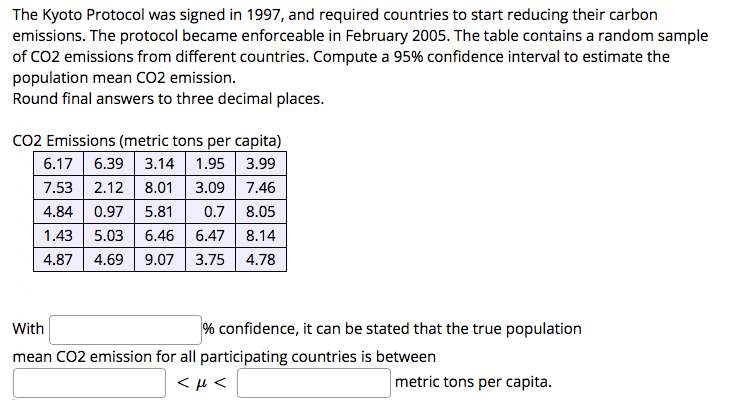 The Kyoto Protocol was signed in 1997, and required countries to start reducing their carbon emissions. The protocol became enforceable in February 2005. The table contains a random sample of CO2 emissions from different countries. Compute a 95% confidence interval to estimate the population mean CO2 emission.
Round final answers to three decimal places.

CO2 Emissions (metric tons per capita)

| 6.17 | 6.39 | 3.14 | 1.95 | 3.99 |
|---|---|---|---|---|
| 7.53 | 2.12 | 8.01 | 3.09 | 7.46 |
| 4.84 | 0.97 | 5.81 | 0.7 | 8.05 |
| 1.43 | 5.03 | 6.46 | 6.47 | 8.14 |
| 4.87 | 4.69 | 9.07 | 3.75 | 4.78 |

With % confidence, it can be stated that the true population mean CO2 emission for all participating countries is between
$< \mu <$ metric tons per capita.